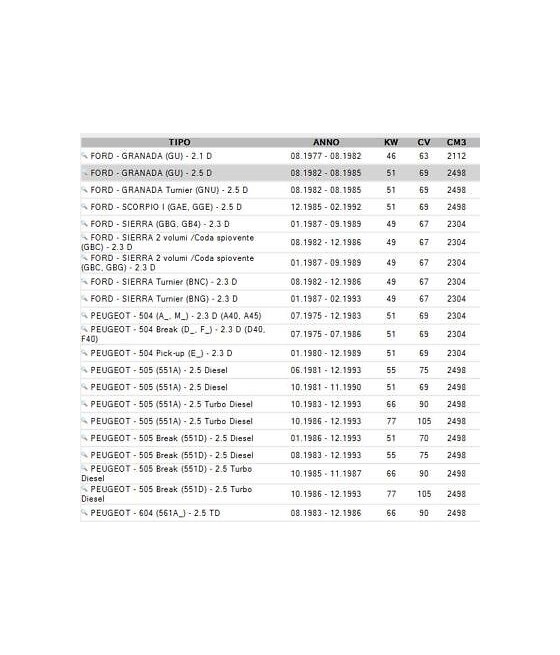 | TIPO | ANNO | KW | CV | CM3 |
|---|---|---|---|---|
| FORD - GRANADA (GU) - 2.1 D | 08.1977 - 08.1982 | 46 | 63 | 2112 |
| FORD - GRANADA (GU) - 2.5 D | 08.1982 - 08.1985 | 51 | 69 | 2498 |
| FORD - GRANADA Turnier (GNU) - 2.5 D | 08.1982 - 08.1985 | 51 | 69 | 2498 |
| FORD - SCORPIO I (GAE, GGE) - 2.5 D | 12.1985 - 02.1992 | 51 | 69 | 2498 |
| FORD - SIERRA (GBG, GB4) - 2.3 D | 01.1987 - 09.1989 | 49 | 67 | 2304 |
| FORD - SIERRA 2 volumi /Coda spiovente (GBC) - 2.3 D | 08.1982 - 12.1986 | 49 | 67 | 2304 |
| FORD - SIERRA 2 volumi /Coda spiovente (GBC, GBG) - 2.3 D | 01.1987 - 09.1989 | 49 | 67 | 2304 |
| FORD - SIERRA Turnier (BNC) - 2.3 D | 08.1982 - 12.1986 | 49 | 67 | 2304 |
| FORD - SIERRA Turnier (BNG) - 2.3 D | 01.1987 - 02.1993 | 49 | 67 | 2304 |
| PEUGEOT - 504 (A_, M_) - 2.3 D (A40, A45) | 07.1975 - 12.1983 | 51 | 69 | 2304 |
| PEUGEOT - 504 Break (D_, F_) - 2.3 D (D40, F40) | 07.1975 - 07.1986 | 51 | 69 | 2304 |
| PEUGEOT - 504 Pick-up (E_) - 2.3 D | 01.1980 - 12.1989 | 51 | 69 | 2304 |
| PEUGEOT - 505 (551A) - 2.5 Diesel | 06.1981 - 12.1993 | 55 | 75 | 2498 |
| PEUGEOT - 505 (551A) - 2.5 Diesel | 10.1981 - 11.1990 | 51 | 69 | 2498 |
| PEUGEOT - 505 (551A) - 2.5 Turbo Diesel | 10.1983 - 12.1993 | 66 | 90 | 2498 |
| PEUGEOT - 505 (551A) - 2.5 Turbo Diesel | 10.1986 - 12.1993 | 77 | 105 | 2498 |
| PEUGEOT - 505 Break (551D) - 2.5 Diesel | 01.1986 - 12.1993 | 51 | 70 | 2498 |
| PEUGEOT - 505 Break (551D) - 2.5 Diesel | 08.1983 - 12.1993 | 55 | 75 | 2498 |
| PEUGEOT - 505 Break (551D) - 2.5 Turbo Diesel | 10.1985 - 11.1987 | 66 | 90 | 2498 |
| PEUGEOT - 505 Break (551D) - 2.5 Turbo Diesel | 10.1986 - 12.1993 | 77 | 105 | 2498 |
| PEUGEOT - 604 (561A_) - 2.5 TD | 08.1983 - 12.1986 | 66 | 90 | 2498 |